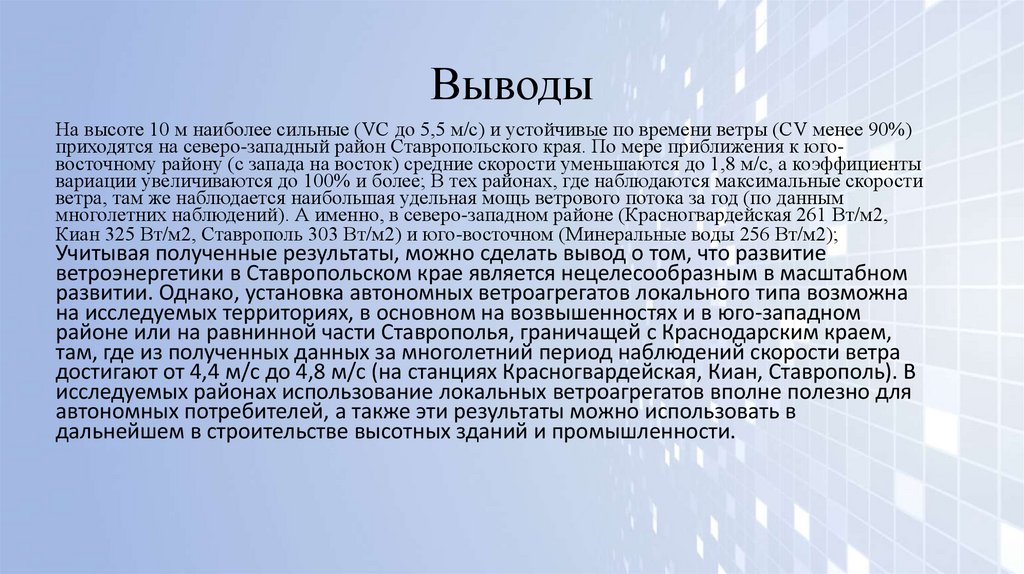 Выводы

На высоте 10 м наиболее сильные (VC до 5,5 м/с) и устойчивые по времени ветры (CV менее 90%) приходятся на северо-западный район Ставропольского края. По мере приближения к юго-восточному району (с запада на восток) средние скорости уменьшаются до 1,8 м/с, а коэффициенты вариации увеличиваются до 100% и более; В тех районах, где наблюдаются максимальные скорости ветра, там же наблюдается наибольшая удельная мощь ветрового потока за год (по данным многолетних наблюдений). А именно, в северо-западном районе (Красногвардейская 261 Вт/м2, Киан 325 Вт/м2, Ставрополь 303 Вт/м2) и юго-восточном (Минеральные воды 256 Вт/м2); Учитывая полученные результаты, можно сделать вывод о том, что развитие ветроэнергетики в Ставропольском крае является нецелесообразным в масштабном развитии. Однако, установка автономных ветроагрегатов локального типа возможна на исследуемых территориях, в основном на возвышенностях и в юго-западном районе или на равнинной части Ставрополья, граничащей с Краснодарским краем, там, где из полученных данных за многолетний период наблюдений скорости ветра достигают от 4,4 м/с до 4,8 м/с (на станциях Красногвардейская, Киан, Ставрополь). В исследуемых районах использование локальных ветроагрегатов вполне полезно для автономных потребителей, а также эти результаты можно использовать в дальнейшем в строительстве высотных зданий и промышленности.